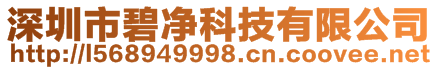 深圳市碧净科技有限公司
http://l568949998.cn.coovee.net